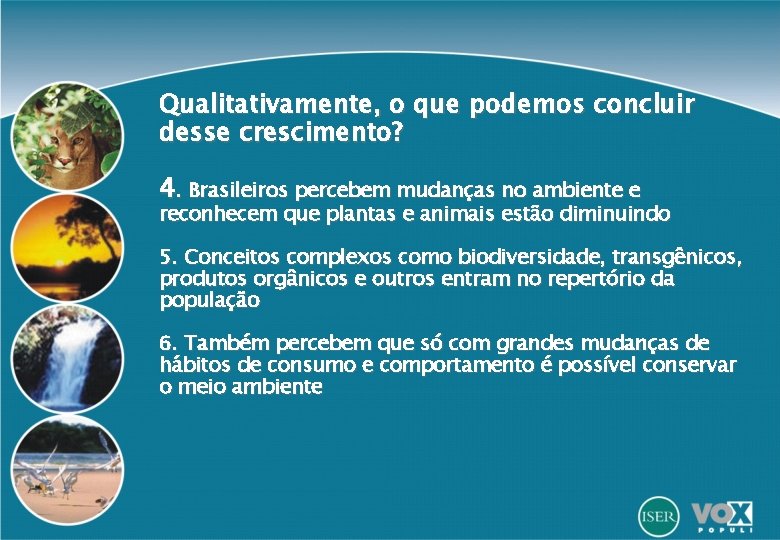 Qualitativamente, o que podemos concluir desse crescimento?

4. Brasileiros percebem mudanças no ambiente e reconhecem que plantas e animais estão diminuindo

5. Conceitos complexos como biodiversidade, transgênicos, produtos orgânicos e outros entram no repertório da população

6. Também percebem que só com grandes mudanças de hábitos de consumo e comportamento é possível conservar o meio ambiente

ISER

VOX POPULI